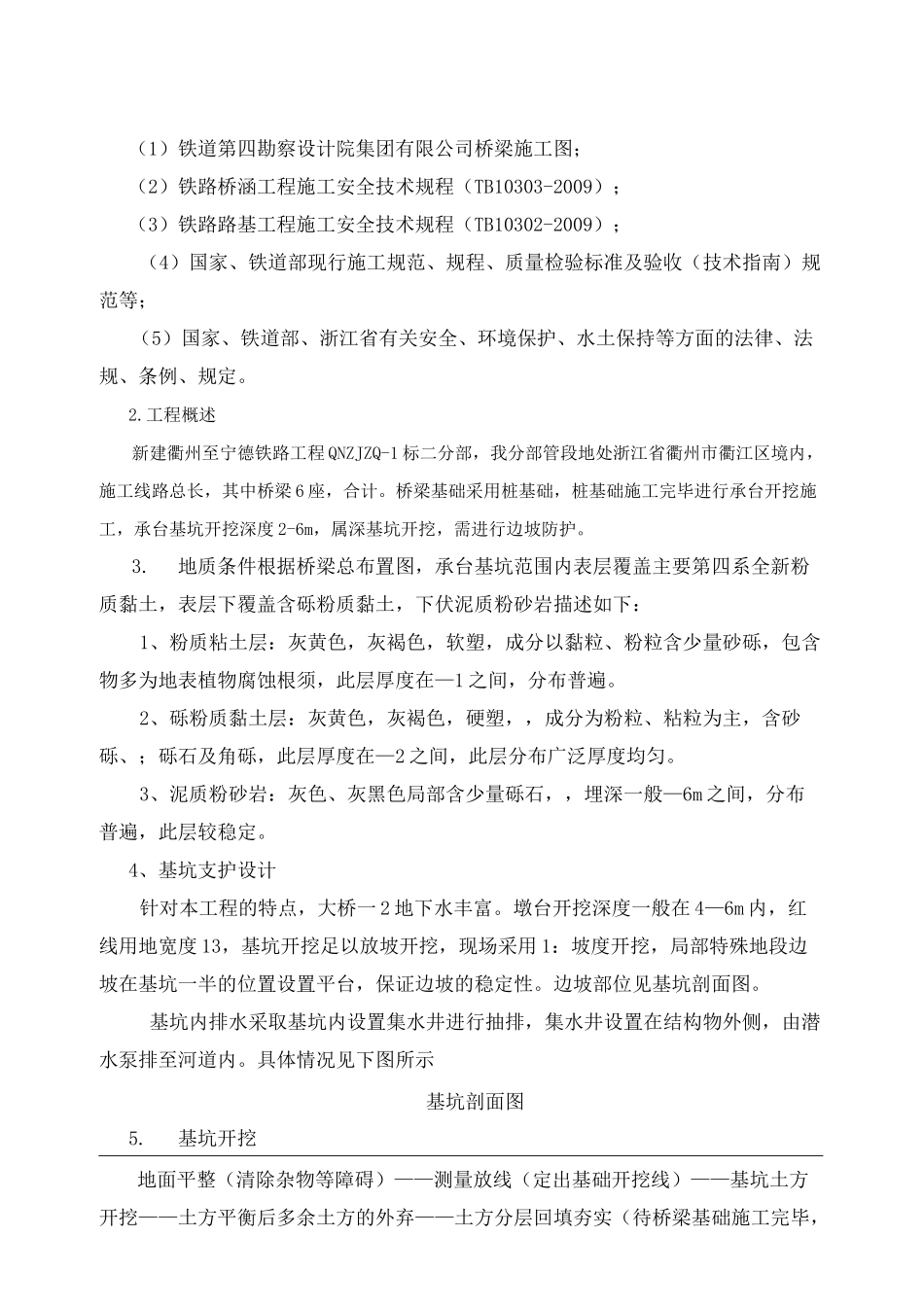 （1）铁道第四勘察设计院集团有限公司桥梁施工图；

（2）铁路桥涵工程施工安全技术规程（TB10303-2009）；

（3）铁路路基工程施工安全技术规程（TB10302-2009）；

（4）国家、铁道部现行施工规范、规程、质量检验标准及验收（技术指南）规范等；

（5）国家、铁道部、浙江省有关安全、环境保护、水土保持等方面的法律、法规、条例、规定。

2.工程概述

新建衢州至宁德铁路工程QNZJZQ-1标二分部，我分部管段地处浙江省衢州市衢江区境内，施工线路总长，其中桥梁6座，合计。桥梁基础采用桩基础，桩基础施工完毕进行承台开挖施工，承台基坑开挖深度2-6m，属深基坑开挖，需进行边坡防护。

3. 地质条件根据桥梁总布置图，承台基坑范围内表层覆盖主要第四系全新粉质黏土，表层下覆盖含砾粉质黏土，下伏泥质粉砂岩描述如下：

1、粉质粘土层：灰黄色，灰褐色，软塑，成分以黏粒、粉粒含少量砂砾，包含物多为地表植物腐蚀根须，此层厚度在—1之间，分布普遍。

2、砾粉质黏土层：灰黄色，灰褐色，硬塑，，成分为粉粒、粘粒为主，含砂砾、；砾石及角砾，此层厚度在—2之间，此层分布广泛厚度均匀。

3、泥质粉砂岩：灰色、灰黑色局部含少量砾石，，埋深一般—6m之间，分布普遍，此层较稳定。

4、基坑支护设计

针对本工程的特点，大桥一2地下水丰富。墩台开挖深度一般在4—6m内，红线用地宽度13，基坑开挖足以放坡开挖，现场采用1：坡度开挖，局部特殊地段边坡在基坑一半的位置设置平台，保证边坡的稳定性。边坡部位见基坑剖面图。

基坑内排水采取基坑内设置集水井进行抽排，集水井设置在结构物外侧，由潜水泵排至河道内。具体情况见下图所示

基坑剖面图

5. 基坑开挖

地面平整（清除杂物等障碍）——测量放线（定出基础开挖线）——基坑土方开挖——土方平衡后多余土方的外弃——土方分层回填夯实（待桥梁基础施工完毕，